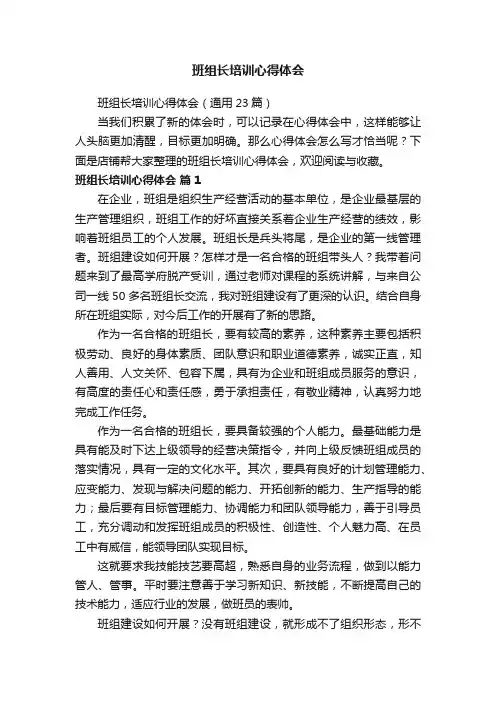 班组长培训心得体会

班组长培训心得体会（通用 23 篇）

当我们积累了新的体会时，可以记录在心得体会中，这样能够让人头脑更加清醒，目标更加明确。那么心得体会怎么写才恰当呢？下面是店铺帮大家整理的班组长培训心得体会，欢迎阅读与收藏。

班组长培训心得体会 篇 1

在企业，班组是组织生产经营活动的基本单位，是企业最基层的生产管理组织，班组工作的好坏直接关系着企业生产经营的绩效，影响着班组员工的个人发展。班组长是兵头将尾，是企业的第一线管理者。班组建设如何开展？怎样才是一名合格的班组带头人？我带着问题来到了最高学府脱产受训，通过老师对课程的系统讲解，与来自公司一线 50 多名班组长交流，我对班组建设有了更深的认识。结合自身所在班组实际，对今后工作的开展有了新的思路。

作为一名合格的班组长，要有较高的素养，这种素养主要包括积极劳动、良好的身体素质、团队意识和职业道德素养，诚实正直，知人善用、人文关怀、包容下属，具有为企业和班组成员服务的意识，有高度的责任心和责任感，勇于承担责任，有敬业精神，认真努力地完成工作任务。

作为一名合格的班组长，要具备较强的个人能力。最基础能力是具有能及时下达上级领导的经营决策指令，并向上级反馈班组成员的落实情况，具有一定的文化水平。其次，要具有良好的计划管理能力、应变能力、发现与解决问题的能力、开拓创新的能力、生产指导的能力；最后要有目标管理能力、协调能力和团队领导能力，善于引导员工，充分调动和发挥班组成员的积极性、创造性、个人魅力高、在员工中有威信，能领导团队实现目标。

这就要求我技能技艺要高超，熟悉自身的业务流程，做到以能力管人、管事。平时要注意善于学习新知识、新技能，不断提高自己的技术能力，适应行业的发展，做班员的表帅。

班组建设如何开展？没有班组建设，就形成不了组织形态，形不